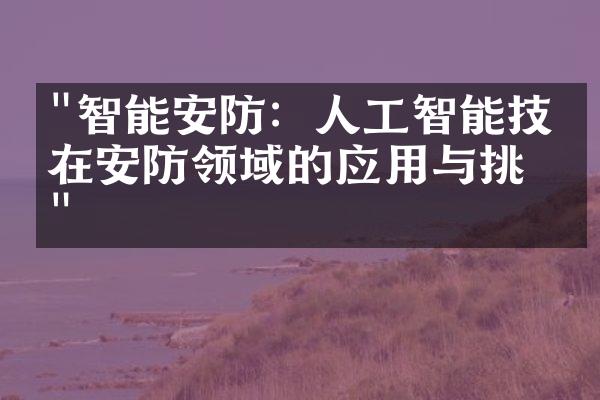 "智能安防：人工智能技在安防领域的应用与挑"